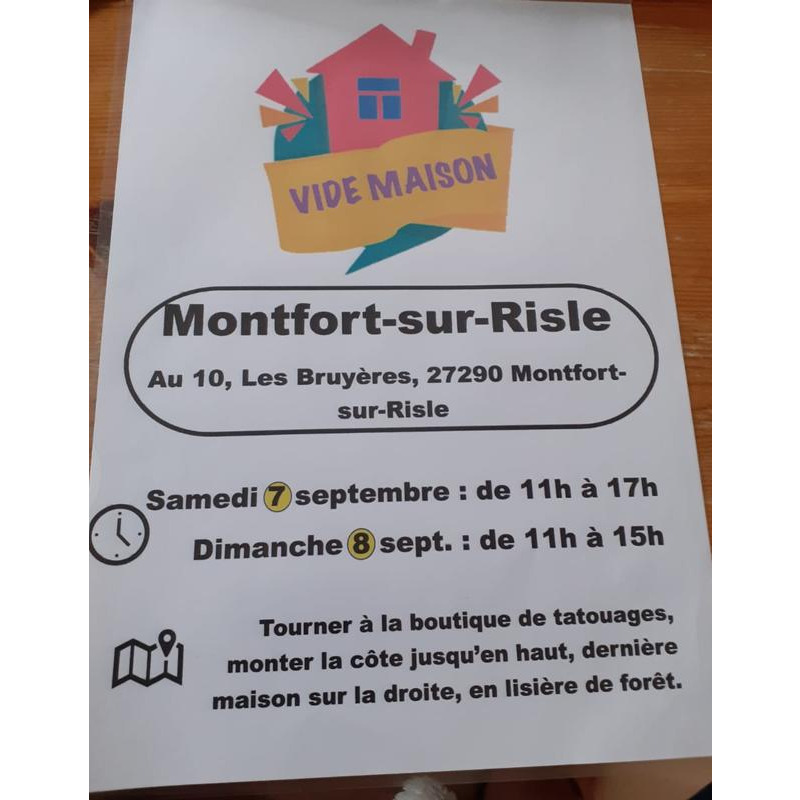 VIDE MAISON

Montfort-sur-Risle

Au 10, Les Bruyères, 27290 Montfort-sur-Risle

Samedi 7 septembre : de 11h à 17h

Dimanche 8 sept. : de 11h à 15h

Tourner à la boutique de tatouages, monter la côte jusqu'en haut, dernière maison sur la droite, en lisière de forêt.